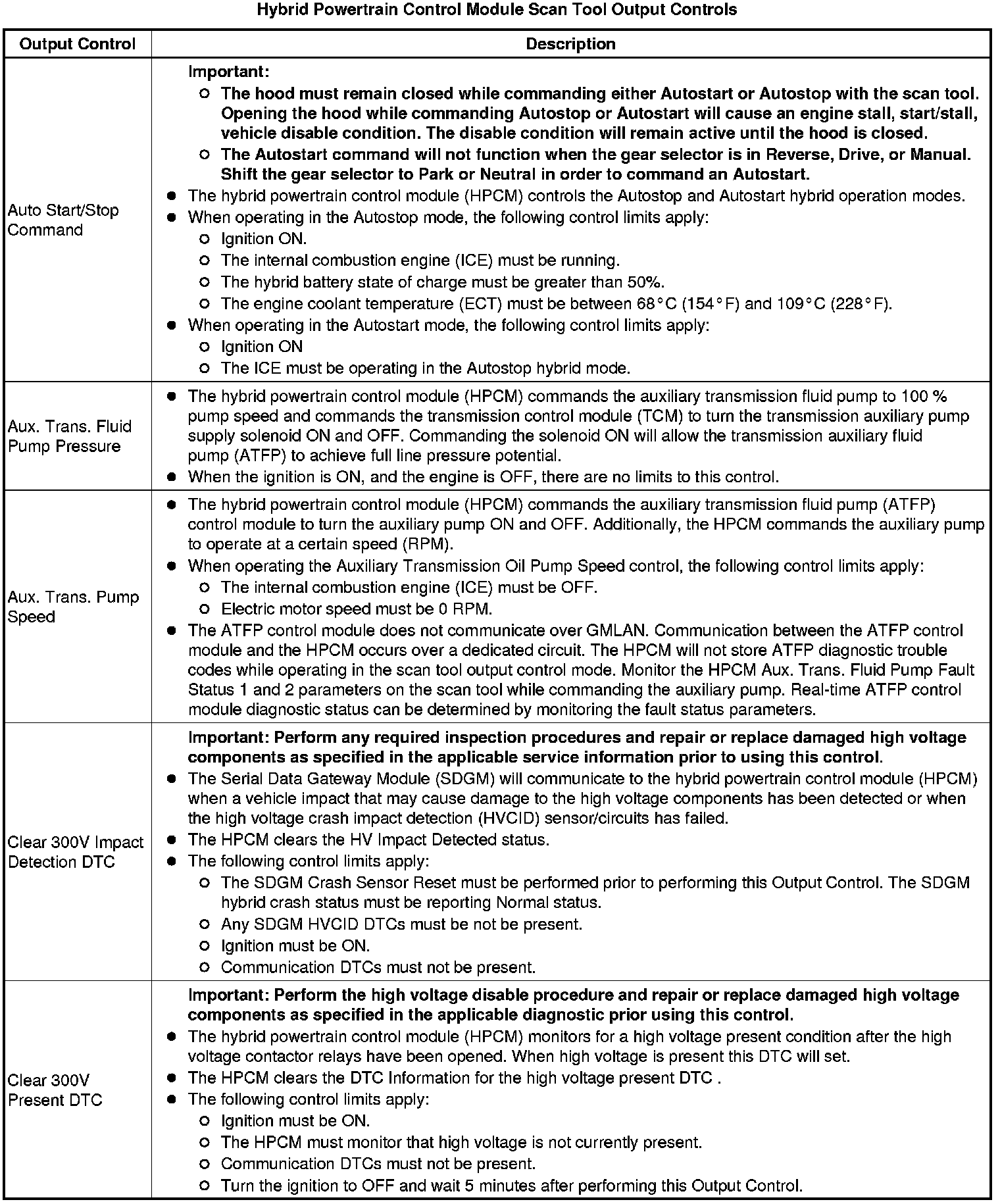 Hybrid Powertrain Control Module Scan Tool Output Controls

| Output Control | Description |
|---|---|
| Auto Start/Stop Command | Important: ○ The hood must remain closed while commanding either Autostart or Autostop with the scan tool. Opening the hood while commanding Autostop or Autostart will cause an engine stall, start/stall, vehicle disable condition. The disable condition will remain active until the hood is closed. ○ The Autostart command will not function when the gear selector is in Reverse, Drive, or Manual. Shift the gear selector to Park or Neutral in order to command an Autostart. ● The hybrid powertrain control module (HPCM) controls the Autostop and Autostart hybrid operation modes. ● When operating in the Autostop mode, the following control limits apply: ○ Ignition ON. ○ The internal combustion engine (ICE) must be running. ○ The hybrid battery state of charge must be greater than 50%. ○ The engine coolant temperature (ECT) must be between 68°C (154°F) and 109°C (228°F). ● When operating in the Autostart mode, the following control limits apply: ○ Ignition ON ○ The ICE must be operating in the Autostop hybrid mode. |
| Aux. Trans. Fluid Pump Pressure | ● The hybrid powertrain control module (HPCM) commands the auxiliary transmission fluid pump to 100 % pump speed and commands the transmission control module (TCM) to turn the transmission auxiliary pump supply solenoid ON and OFF. Commanding the solenoid ON will allow the transmission auxiliary fluid pump (ATFP) to achieve full line pressure potential. ● When the ignition is ON, and the engine is OFF, there are no limits to this control. |
| Aux. Trans. Pump Speed | ● The hybrid powertrain control module (HPCM) commands the auxiliary transmission fluid pump (ATFP) control module to turn the auxiliary pump ON and OFF. Additionally, the HPCM commands the auxiliary pump to operate at a certain speed (RPM). ● When operating the Auxiliary Transmission Oil Pump Speed control, the following control limits apply: ○ The internal combustion engine (ICE) must be OFF. ○ Electric motor speed must be 0 RPM. ● The ATFP control module does not communicate over GMLAN. Communication between the ATFP control module and the HPCM occurs over a dedicated circuit. The HPCM will not store ATFP diagnostic trouble codes while operating in the scan tool output control mode. Monitor the HPCM Aux. Trans. Fluid Pump Fault Status 1 and 2 parameters on the scan tool while commanding the auxiliary pump. Real-time ATFP control module diagnostic status can be determined by monitoring the fault status parameters. |
| Clear 300V Impact Detection DTC | Important: Perform any required inspection procedures and repair or replace damaged high voltage components as specified in the applicable service information prior to using this control. ● The Serial Data Gateway Module (SDGM) will communicate to the hybrid powertrain control module (HPCM) when a vehicle impact that may cause damage to the high voltage components has been detected or when the high voltage crash impact detection (HVCID) sensor/circuits has failed. ● The HPCM clears the HV Impact Detected status. ● The following control limits apply: ○ The SDGM Crash Sensor Reset must be performed prior to performing this Output Control. The SDGM hybrid crash status must be reporting Normal status. ○ Any SDGM HVCID DTCs must be not be present. ○ Ignition must be ON. ○ Communication DTCs must not be present. |
| Clear 300V Present DTC | Important: Perform the high voltage disable procedure and repair or replace damaged high voltage components as specified in the applicable diagnostic prior using this control. ● The hybrid powertrain control module (HPCM) monitors for a high voltage present condition after the high voltage contactor relays have been opened. When high voltage is present this DTC will set. ● The HPCM clears the DTC Information for the high voltage present DTC . ● The following control limits apply: ○ Ignition must be ON. ○ The HPCM must monitor that high voltage is not currently present. ○ Communication DTCs must not be present. ○ Turn the ignition to OFF and wait 5 minutes after performing this Output Control. |